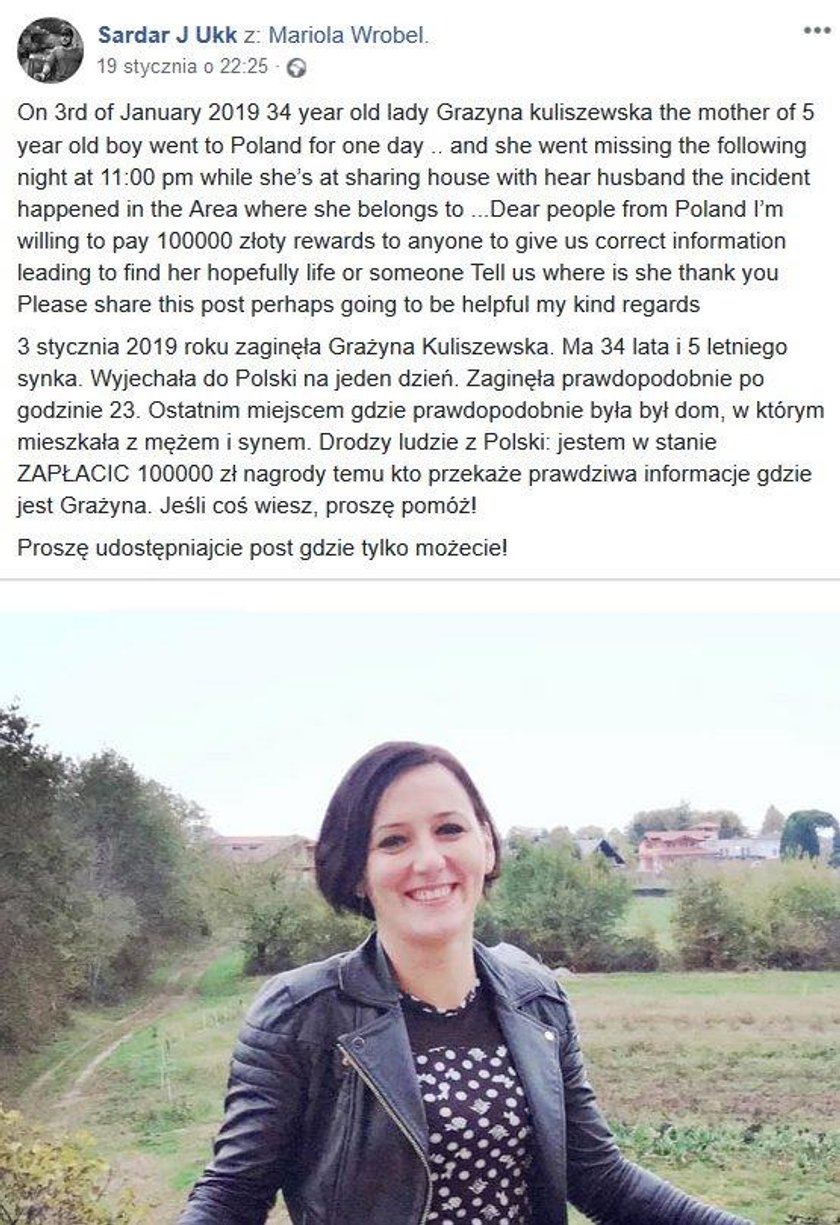 Sardar J Ukk z: Mariola Wrobel.
19 stycznia o 22:25 ·

On 3rd of January 2019 34 year old lady Grazyna kuliszewska the mother of 5 year old boy went to Poland for one day .. and she went missing the following night at 11:00 pm while she's at sharing house with hear husband the incident happened in the Area where she belongs to ...Dear people from Poland I'm willing to pay 100000 złoty rewards to anyone to give us correct information leading to find her hopefully life or someone Tell us where is she thank you Please share this post perhaps going to be helpful my kind regards

3 stycznia 2019 roku zaginęła Grażyna Kuliszewska. Ma 34 lata i 5 letniego synka. Wyjechała do Polski na jeden dzień. Zaginęła prawdopodobnie po godzinie 23. Ostatnim miejscem gdzie prawdopodobnie była był dom, w którym mieszkała z mężem i synem. Drodzy ludzie z Polski: jestem w stanie ZAPŁACIC 100000 zł nagrody temu kto przekaże prawdziwa informacje gdzie jest Grażyna. Jeśli coś wiesz, proszę pomóż!

Proszę udostępniajcie post gdzie tylko możecie!